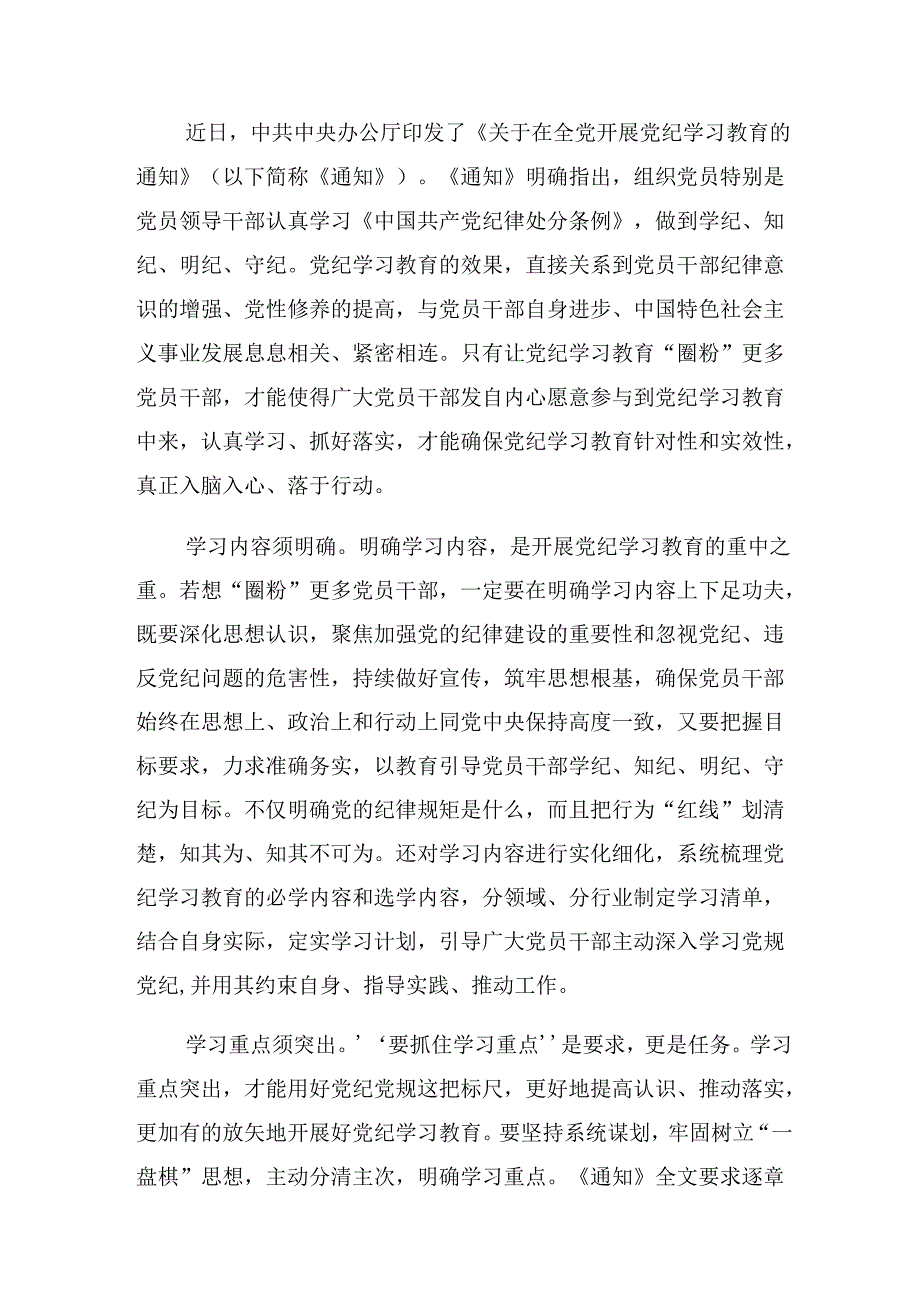 近日，中共中央办公厅印发了《关于在全党开展党纪学习教育的通知》（以下简称《通知》）。《通知》明确指出，组织党员特别是党员领导干部认真学习《中国共产党纪律处分条例》，做到学纪、知纪、明纪、守纪。党纪学习教育的效果，直接关系到党员干部纪律意识的增强、党性修养的提高，与党员干部自身进步、中国特色社会主义事业发展息息相关、紧密相连。只有让党纪学习教育“圈粉”更多党员干部，才能使得广大党员干部发自内心愿意参与到党纪学习教育中来，认真学习、抓好落实，才能确保党纪学习教育针对性和实效性，真正入脑入心、落于行动。

学习内容须明确。明确学习内容，是开展党纪学习教育的重中之重。若想“圈粉”更多党员干部，一定要在明确学习内容上下足功夫，既要深化思想认识，聚焦加强党的纪律建设的重要性和忽视党纪、违反党纪问题的危害性，持续做好宣传，筑牢思想根基，确保党员干部始终在思想上、政治上和行动上同党中央保持高度一致，又要把握目标要求，力求准确务实，以教育引导党员干部学纪、知纪、明纪、守纪为目标。不仅明确党的纪律规矩是什么，而且把行为“红线”划清楚，知其为、知其不可为。还对学习内容进行实化细化，系统梳理党纪学习教育的必学内容和选学内容，分领域、分行业制定学习清单，结合自身实际，定实学习计划，引导广大党员干部主动深入学习党规党纪,并用其约束自身、指导实践、推动工作。

学习重点须突出。’‘要抓住学习重点’’是要求，更是任务。学习重点突出，才能用好党纪党规这把标尺，更好地提高认识、推动落实，更加有的放矢地开展好党纪学习教育。要坚持系统谋划，牢固树立“一盘棋”思想，主动分清主次，明确学习重点。《通知》全文要求逐章